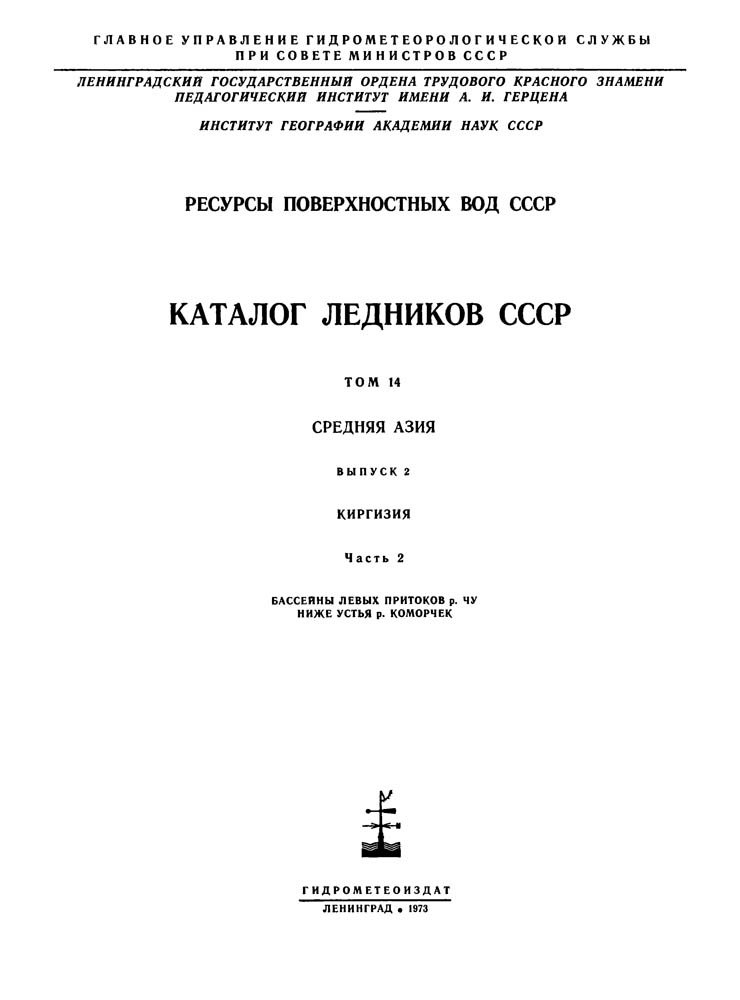 ГЛАВНОЕ УПРАВЛЕНИЕ ГИДРОМЕТЕОРОЛОГИЧЕСКОЙ СЛУЖБЫ ПРИ СОВЕТЕ МИНИСТРОВ СССР

ЛЕНИНГРАДСКИЙ ГОСУДАРСТВЕННЫЙ ОРДЕНА ТРУДОВОГО КРАСНОГО ЗНАМЕНИ ПЕДАГОГИЧЕСКИЙ ИНСТИТУТ ИМЕНИ А. И. ГЕРЦЕНА

ИНСТИТУТ ГЕОГРАФИИ АКАДЕМИИ НАУК СССР

РЕСУРСЫ ПОВЕРХНОСТНЫХ ВОД СССР

КАТАЛОГ ЛЕДНИКОВ СССР

ТОМ 14

СРЕДНЯЯ АЗИЯ

ВЫПУСК 2

КИРГИЗИЯ

Часть 2

БАССЕЙНЫ ЛЕВЫХ ПРИТОКОВ р. ЧУ НИЖЕ УСТЬЯ р. КОМОРЧЕК

ГИДРОМЕТЕОИЗДАТ
ЛЕНИНГРАД • 1973